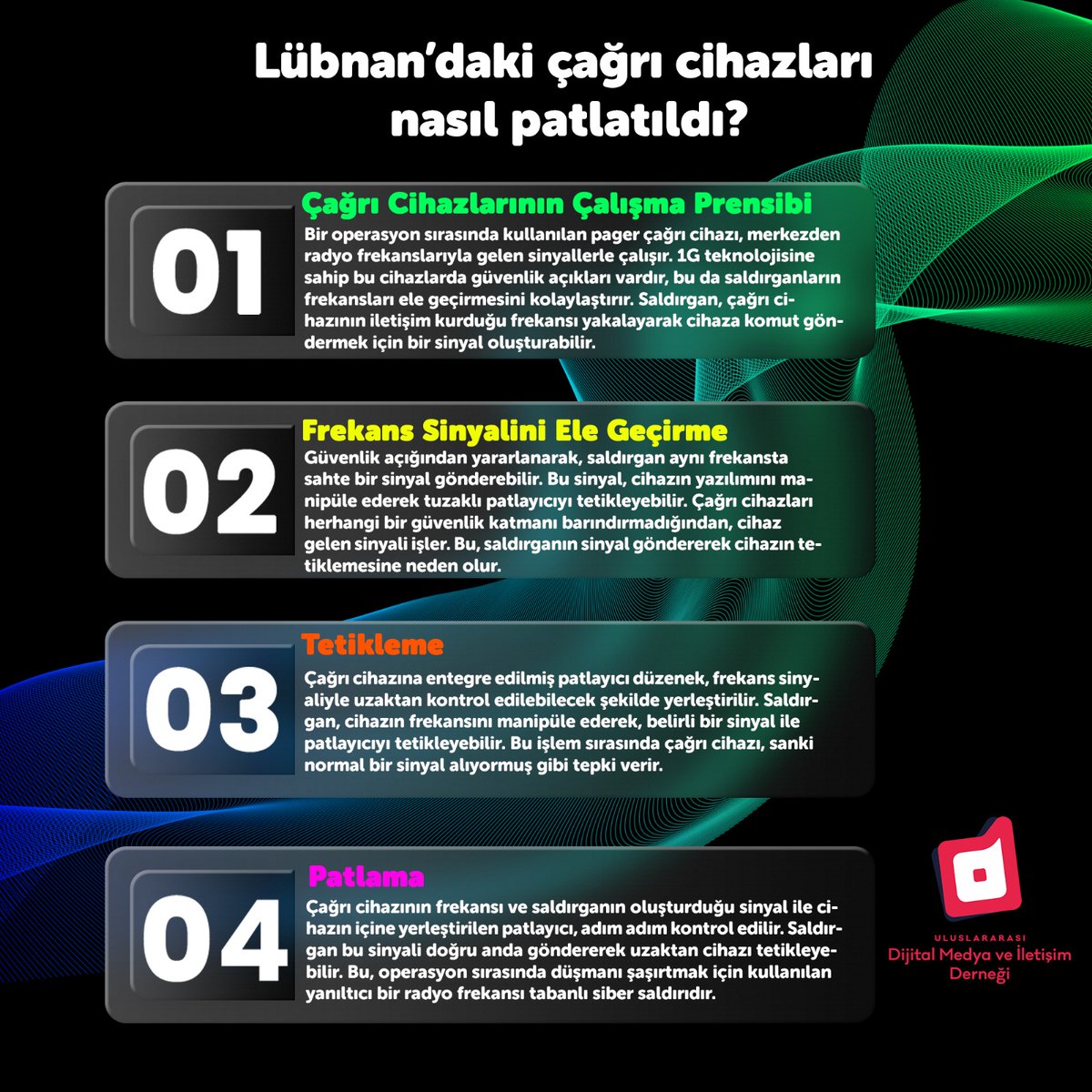 Lübnan'daki çağrı cihazları nasıl patlatıldı?

01

Çağrı Cihazlarının Çalışma Prensibi

Bir operasyon sırasında kullanılan pager çağrı cihazı, merkezden radyo frekanslarıyla gelen sinyallerle çalışır. 1G teknolojisine sahip bu cihazlarda güvenlik açıkları vardır, bu da saldırganların frekansları ele geçirmesini kolaylaştırır. Saldırgan, çağrı cihazının iletişim kurduğu frekansı yakalayarak cihaza komut göndermek için bir sinyal oluşturabilir.

02

Frekans Sinyalini Ele Geçirme

Güvenlik açığından yararlanarak, saldırgan aynı frekansta sahte bir sinyal gönderebilir. Bu sinyal, cihazın yazılımını manipüle ederek tuzaklı patlayıcıyı tetikleyebilir. Çağrı cihazları herhangi bir güvenlik katmanı barındırmadığından, cihaz gelen sinyali işler. Bu, saldırganın sinyal göndererek cihazın tetiklemesine neden olur.

03

Tetikleme

Çağrı cihazına entegre edilmiş patlayıcı düzenek, frekans sinyaliyle uzaktan kontrol edilebilecek şekilde yerleştirilir. Saldırgan, cihazın frekansını manipüle ederek, belirli bir sinyal ile patlayıcıyı tetikleyebilir. Bu işlem sırasında çağrı cihazı, sanki normal bir sinyal alıyormuş gibi tepki verir.

04

Patlama

Çağrı cihazının frekansı ve saldırganın oluşturduğu sinyal ile cihazın içine yerleştirilen patlayıcı, adım adım kontrol edilir. Saldırgan bu sinyali doğru anda göndererek uzaktan cihazı tetikleyebilir. Bu, operasyon sırasında düşmanı şaşırtmak için kullanılan yanıltıcı bir radyo frekansı tabanlı siber saldırıdır.

ULUSLARARASI
Dijital Medya ve İletişim Derneği